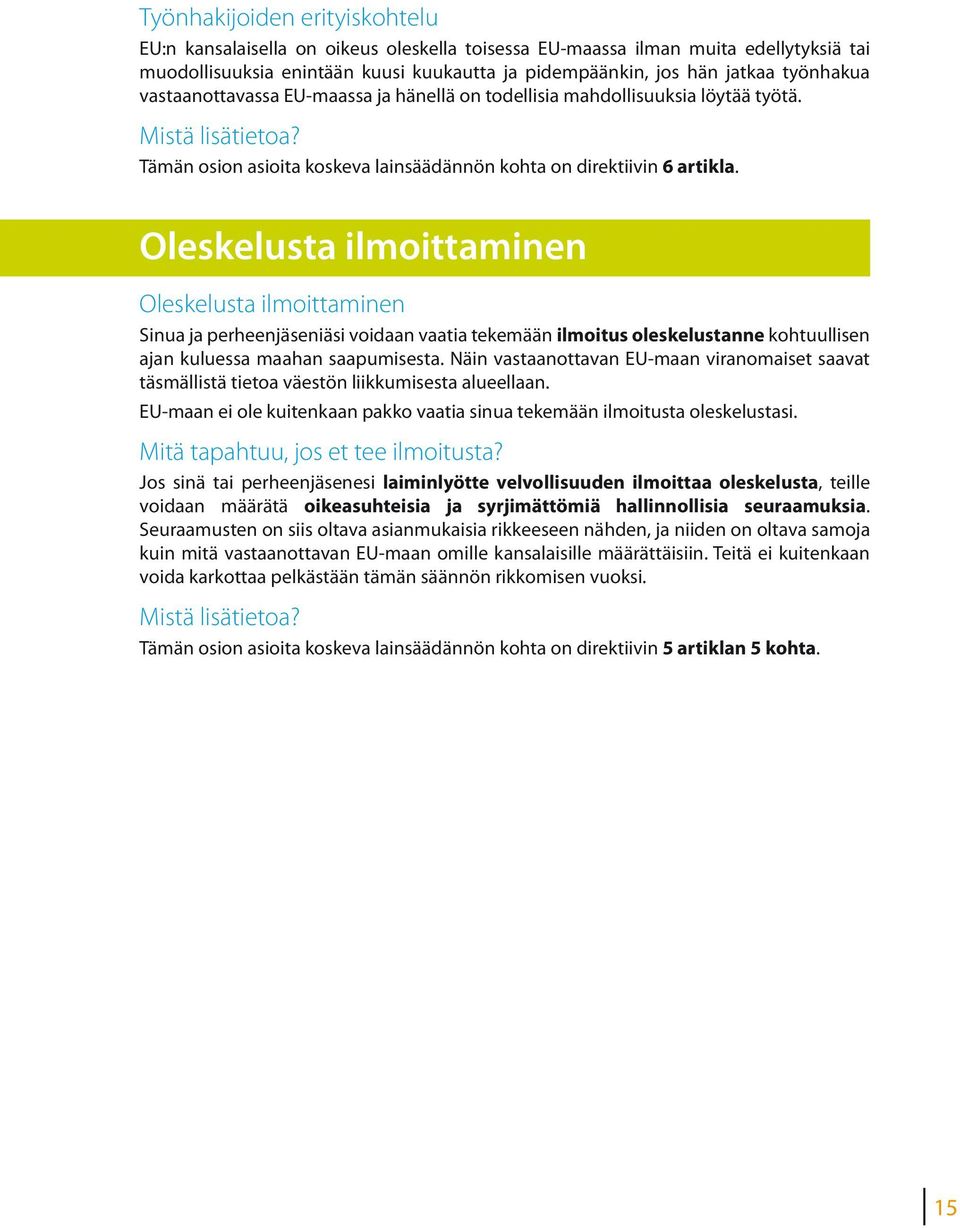 Työnhakijoiden erityiskohtelu

EU:n kansalaisella on oikeus oleskella toisessa EU-maassa ilman muita edellytyksiä tai muodollisuuksia enintään kuusi kuukautta ja pidempäänkin, jos hän jatkaa työnhakua vastaanottavassa EU-maassa ja hänellä on todellisia mahdollisuuksia löytää työtä.

Mistä lisätietoa?

Tämän osion asioita koskeva lainsäädännön kohta on direktiivin 6 artikla.

Oleskelusta ilmoittaminen

Oleskelusta ilmoittaminen

Sinua ja perheenjäseniäsi voidaan vaatia tekemään ilmoitus oleskelustanne kohtuullisen ajan kuluessa maahan saapumisesta. Näin vastaanottavan EU-maan viranomaiset saavat täsmällistä tietoa väestön liikkumisesta alueellaan.

EU-maan ei ole kuitenkaan pakko vaatia sinua tekemään ilmoitusta oleskelustasi.

Mitä tapahtuu, jos et tee ilmoitusta?

Jos sinä tai perheenjäsenesi laiminlyötte velvollisuuden ilmoittaa oleskelusta, teille voidaan määrätä oikeasuhteisia ja syrjimättömiä hallinnollisia seuraamuksia. Seuraamusten on siis oltava asianmukaisia rikkeeseen nähden, ja niiden on oltava samoja kuin mitä vastaanottavan EU-maan omille kansalaisille määrättäisiin. Teitä ei kuitenkaan voida karkottaa pelkästään tämän säännön rikkomisen vuoksi.

Mistä lisätietoa?

Tämän osion asioita koskeva lainsäädännön kohta on direktiivin 5 artiklan 5 kohta.

15